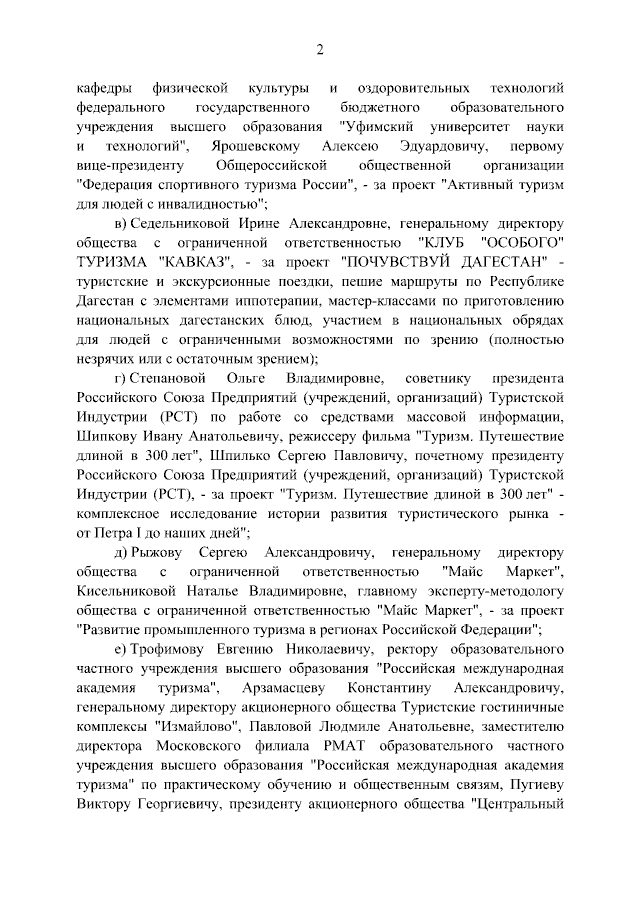 2

кафедры физической культуры и оздоровительных технологий федерального государственного бюджетного образовательного учреждения высшего образования "Уфимский университет науки и технологий", Ярошевскому Алексею Эдуардовичу, первому вице-президенту Общероссийской общественной организации "Федерация спортивного туризма России", - за проект "Активный туризм для людей с инвалидностью";

в) Седельниковой Ирине Александровне, генеральному директору общества с ограниченной ответственностью "КЛУБ "ОСОБОГО" ТУРИЗМА "КАВКАЗ", - за проект "ПОЧУВСТВУЙ ДАГЕСТАН" - туристские и экскурсионные поездки, пешие маршруты по Республике Дагестан с элементами иппотерапии, мастер-классами по приготовлению национальных дагестанских блюд, участием в национальных обрядах для людей с ограниченными возможностями по зрению (полностью незрячих или с остаточным зрением);

г) Степановой Ольге Владимировне, советнику президента Российского Союза Предприятий (учреждений, организаций) Туристской Индустрии (РСТ) по работе со средствами массовой информации, Шипкову Ивану Анатольевичу, режиссеру фильма "Туризм. Путешествие длиной в 300 лет", Шпилько Сергею Павловичу, почетному президенту Российского Союза Предприятий (учреждений, организаций) Туристской Индустрии (РСТ), - за проект "Туризм. Путешествие длиной в 300 лет" - комплексное исследование истории развития туристического рынка - от Петра I до наших дней";

д) Рыжову Сергею Александровичу, генеральному директору общества с ограниченной ответственностью "Майс Маркет", Кисельниковой Наталье Владимировне, главному эксперту-методологу общества с ограниченной ответственностью "Майс Маркет", - за проект "Развитие промышленного туризма в регионах Российской Федерации";

е) Трофимову Евгению Николаевичу, ректору образовательного частного учреждения высшего образования "Российская международная академия туризма", Арзамасцеву Константину Александровичу, генеральному директору акционерного общества Туристские гостиничные комплексы "Измайлово", Павловой Людмиле Анатольевне, заместителю директора Московского филиала РМАТ образовательного частного учреждения высшего образования "Российская международная академия туризма" по практическому обучению и общественным связям, Пугиеву Виктору Георгиевичу, президенту акционерного общества "Центральный